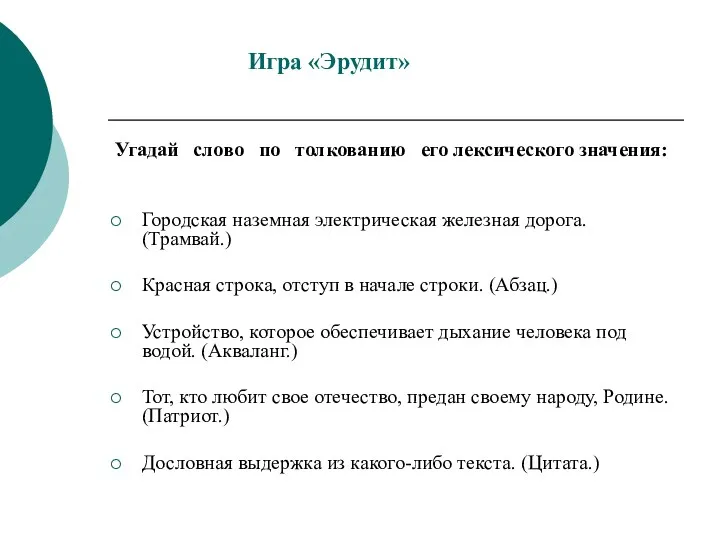 Игра «Эрудит»

Угадай слово по толкованию его лексического значения:

○ Городская наземная электрическая железная дорога. (Трамвай.)

○ Красная строка, отступ в начале строки. (Абзац.)

○ Устройство, которое обеспечивает дыхание человека под водой. (Акваланг.)

○ Тот, кто любит свое отечество, предан своему народу, Родине. (Патриот.)

○ Дословная выдержка из какого-либо текста. (Цитата.)